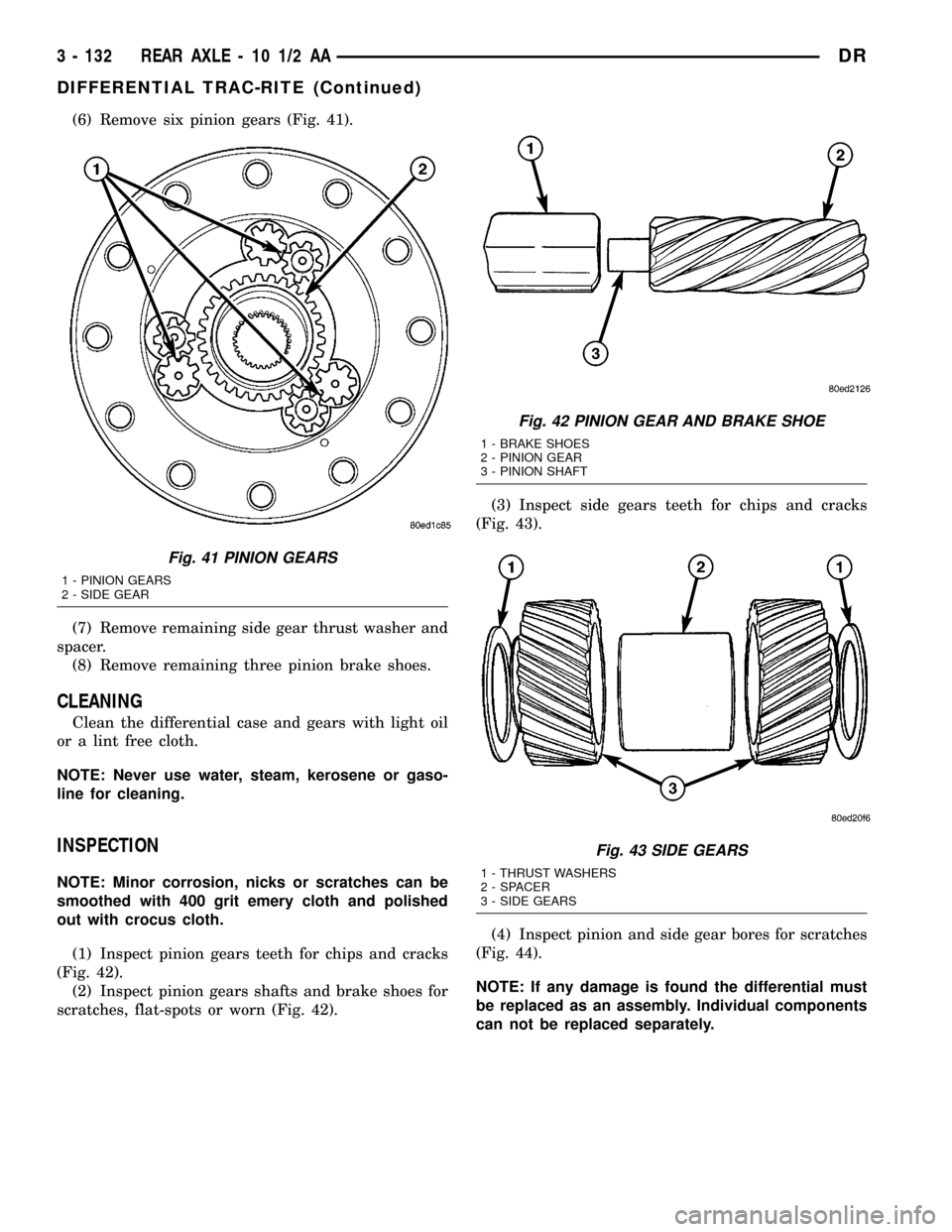 3 - 132 REAR AXLE - 10 1/2 AA DR

DIFFERENTIAL TRAC-RITE (Continued)

(6) Remove six pinion gears (Fig. 41).

1
2

80ed1c85

Fig. 41 PINION GEARS

1 - PINION GEARS
2 - SIDE GEAR

(7) Remove remaining side gear thrust washer and spacer.

(8) Remove remaining three pinion brake shoes.

CLEANING

Clean the differential case and gears with light oil or a lint free cloth.

NOTE: Never use water, steam, kerosene or gasoline for cleaning.

INSPECTION

NOTE: Minor corrosion, nicks or scratches can be smoothed with 400 grit emery cloth and polished out with crocus cloth.

(1) Inspect pinion gears teeth for chips and cracks (Fig. 42).

(2) Inspect pinion gears shafts and brake shoes for scratches, flat-spots or worn (Fig. 42).

1
2
3

80ed2126

Fig. 42 PINION GEAR AND BRAKE SHOE

1 - BRAKE SHOES
2 - PINION GEAR
3 - PINION SHAFT

(3) Inspect side gears teeth for chips and cracks (Fig. 43).

1
2
1
3

80ed20f6

Fig. 43 SIDE GEARS

1 - THRUST WASHERS
2 - SPACER
3 - SIDE GEARS

(4) Inspect pinion and side gear bores for scratches (Fig. 44).

NOTE: If any damage is found the differential must be replaced as an assembly. Individual components can not be replaced separately.

carmanualsonline.info